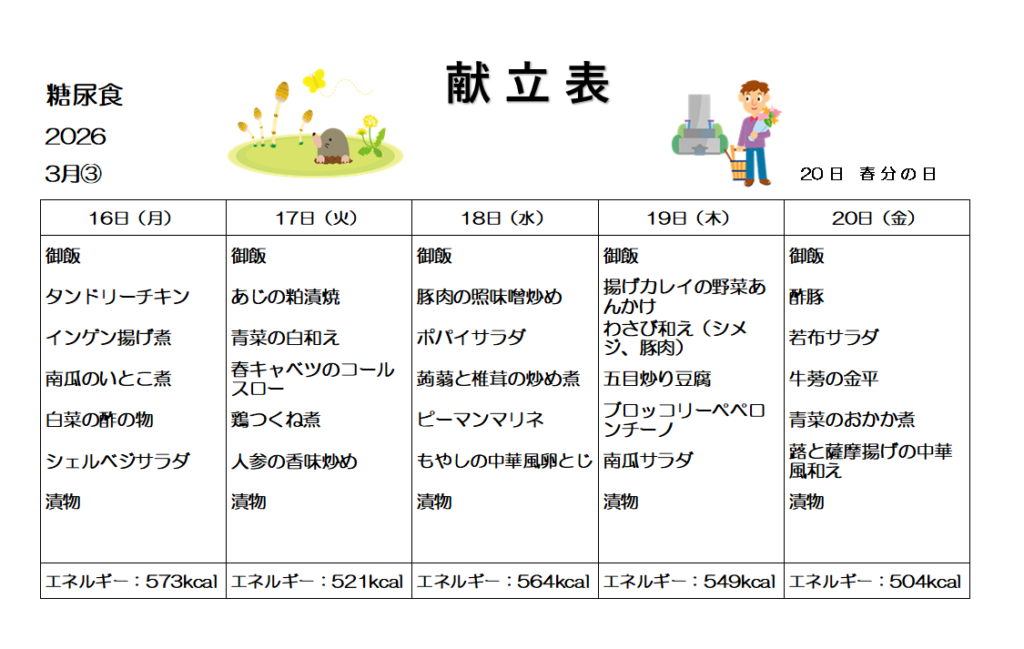 糖尿食
2026
3月③

献立表

20日　春分の日

| 16日（月） | 17日（火） | 18日（水） | 19日（木） | 20日（金） |
|---|---|---|---|---|
| 御飯 | 御飯 | 御飯 | 御飯 | 御飯 |
| タンドリーチキン | あじの粕漬焼 | 豚肉の照味噌炒め | 揚げカレイの野菜あんかけ | 酢豚 |
| インゲン揚げ煮 | 青菜の白和え | ポパイサラダ | わさび和え（シメジ、豚肉） | 若布サラダ |
| 南瓜のいとこ煮 | 春キャベツのコールスロー | 蒟蒻と椎茸の炒め煮 | 五目炒り豆腐 | 牛蒡の金平 |
| 白菜の酢の物 | 鶏つくね煮 | ピーマンマリネ | ブロッコリーペペロンチーノ | 青菜のおかか煮 |
| シェルベジサラダ | 人参の香味炒め | もやしの中華風卵とじ | 南瓜サラダ | 蕗と薩摩揚げの中華風和え |
| 漬物 | 漬物 | 漬物 | 漬物 | 漬物 |
| エネルギー：573kcal | エネルギー：521kcal | エネルギー：564kcal | エネルギー：549kcal | エネルギー：504kcal |